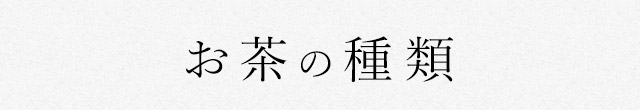 お茶の種類